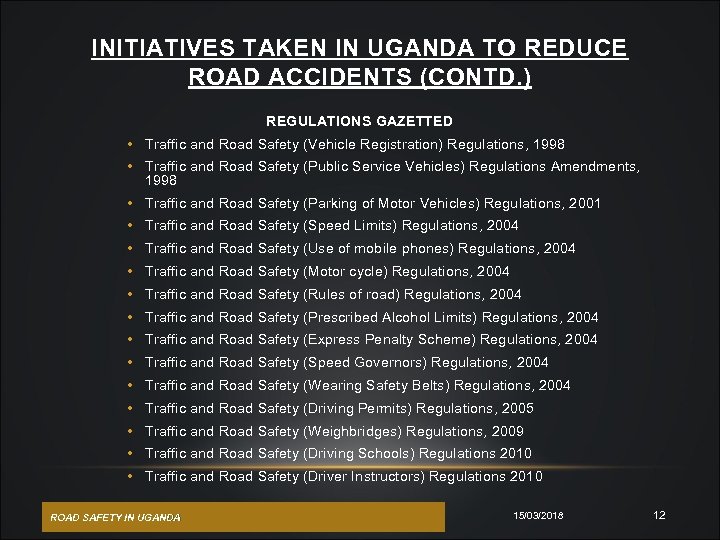 INITIATIVES TAKEN IN UGANDA TO REDUCE ROAD ACCIDENTS (CONTD.)

REGULATIONS GAZETTED

• Traffic and Road Safety (Vehicle Registration) Regulations, 1998
• Traffic and Road Safety (Public Service Vehicles) Regulations Amendments, 1998
• Traffic and Road Safety (Parking of Motor Vehicles) Regulations, 2001
• Traffic and Road Safety (Speed Limits) Regulations, 2004
• Traffic and Road Safety (Use of mobile phones) Regulations, 2004
• Traffic and Road Safety (Motor cycle) Regulations, 2004
• Traffic and Road Safety (Rules of road) Regulations, 2004
• Traffic and Road Safety (Prescribed Alcohol Limits) Regulations, 2004
• Traffic and Road Safety (Express Penalty Scheme) Regulations, 2004
• Traffic and Road Safety (Speed Governors) Regulations, 2004
• Traffic and Road Safety (Wearing Safety Belts) Regulations, 2004
• Traffic and Road Safety (Driving Permits) Regulations, 2005
• Traffic and Road Safety (Weighbridges) Regulations, 2009
• Traffic and Road Safety (Driving Schools) Regulations 2010
• Traffic and Road Safety (Driver Instructors) Regulations 2010

ROAD SAFETY IN UGANDA

15/03/2018

12